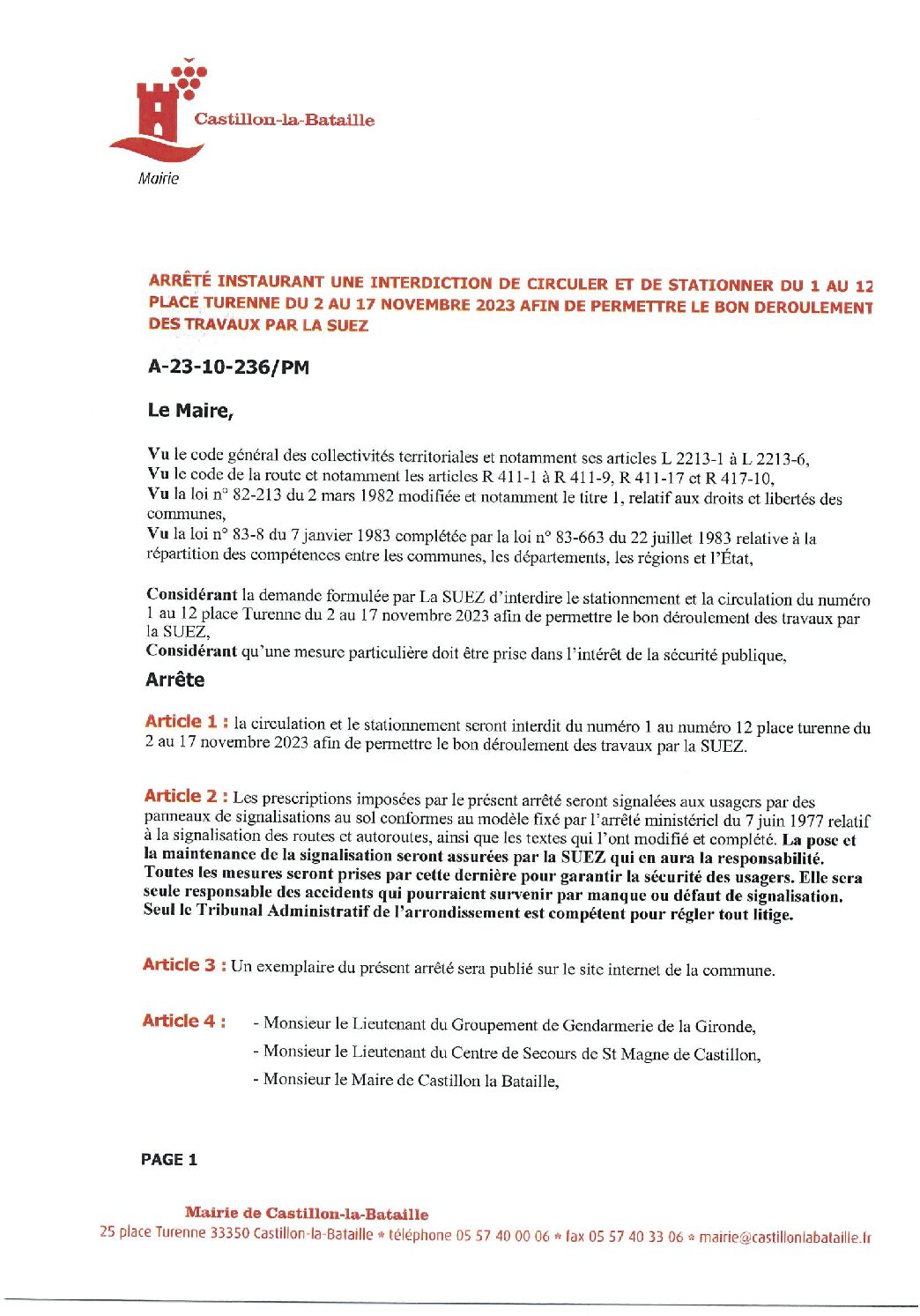 Castillon-la-Bataille

Mairie

ARRÊTÉ INSTAURANT UNE INTERDICTION DE CIRCULER ET DE STATIONNER DU 1 AU 12 PLACE TURENNE DU 2 AU 17 NOVEMBRE 2023 AFIN DE PERMETTRE LE BON DEROULEMENT DES TRAVAUX PAR LA SUEZ

A-23-10-236/PM

Le Maire,

Vu le code général des collectivités territoriales et notamment ses articles L 2213-1 à L 2213-6,
Vu le code de la route et notamment les articles R 411-1 à R 411-9, R 411-17 et R 417-10,
Vu la loi n° 82-213 du 2 mars 1982 modifiée et notamment le titre 1, relatif aux droits et libertés des communes,
Vu la loi n° 83-8 du 7 janvier 1983 complétée par la loi n° 83-663 du 22 juillet 1983 relative à la répartition des compétences entre les communes, les départements, les régions et l'État,

Considérant la demande formulée par La SUEZ d'interdire le stationnement et la circulation du numéro 1 au 12 place Turenne du 2 au 17 novembre 2023 afin de permettre le bon déroulement des travaux par la SUEZ,
Considérant qu'une mesure particulière doit être prise dans l'intérêt de la sécurité publique,

Arrête

Article 1 : la circulation et le stationnement seront interdit du numéro 1 au numéro 12 place turenne du 2 au 17 novembre 2023 afin de permettre le bon déroulement des travaux par la SUEZ.

Article 2 : Les prescriptions imposées par le présent arrêté seront signalées aux usagers par des panneaux de signalisations au sol conformes au modèle fixé par l'arrêté ministériel du 7 juin 1977 relatif à la signalisation des routes et autoroutes, ainsi que les textes qui l'ont modifié et complété. La pose et la maintenance de la signalisation seront assurées par la SUEZ qui en aura la responsabilité. Toutes les mesures seront prises par cette dernière pour garantir la sécurité des usagers. Elle sera seule responsable des accidents qui pourraient survenir par manque ou défaut de signalisation. Seul le Tribunal Administratif de l'arrondissement est compétent pour régler tout litige.

Article 3 : Un exemplaire du présent arrêté sera publié sur le site internet de la commune.

Article 4 : - Monsieur le Lieutenant du Groupement de Gendarmerie de la Gironde,
- Monsieur le Lieutenant du Centre de Secours de St Magne de Castillon,
- Monsieur le Maire de Castillon la Bataille,

PAGE 1

Mairie de Castillon-la-Bataille
25 place Turenne 33350 Castillon-la-Bataille * téléphone 05 57 40 00 06 * fax 05 57 40 33 06 * mairie@castillonlabataille.fr